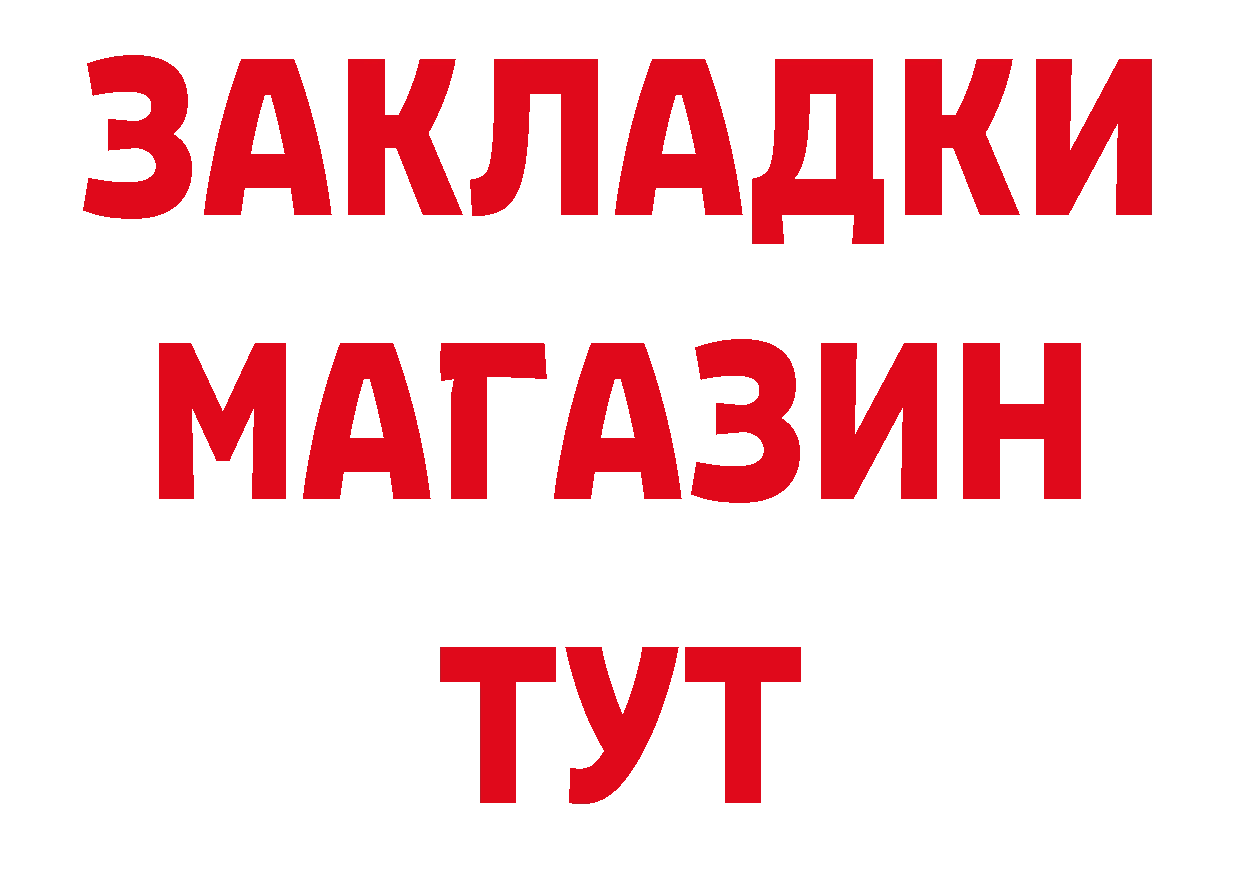 ЗАКЛАДКИ
МАГАЗИН
ТУТ